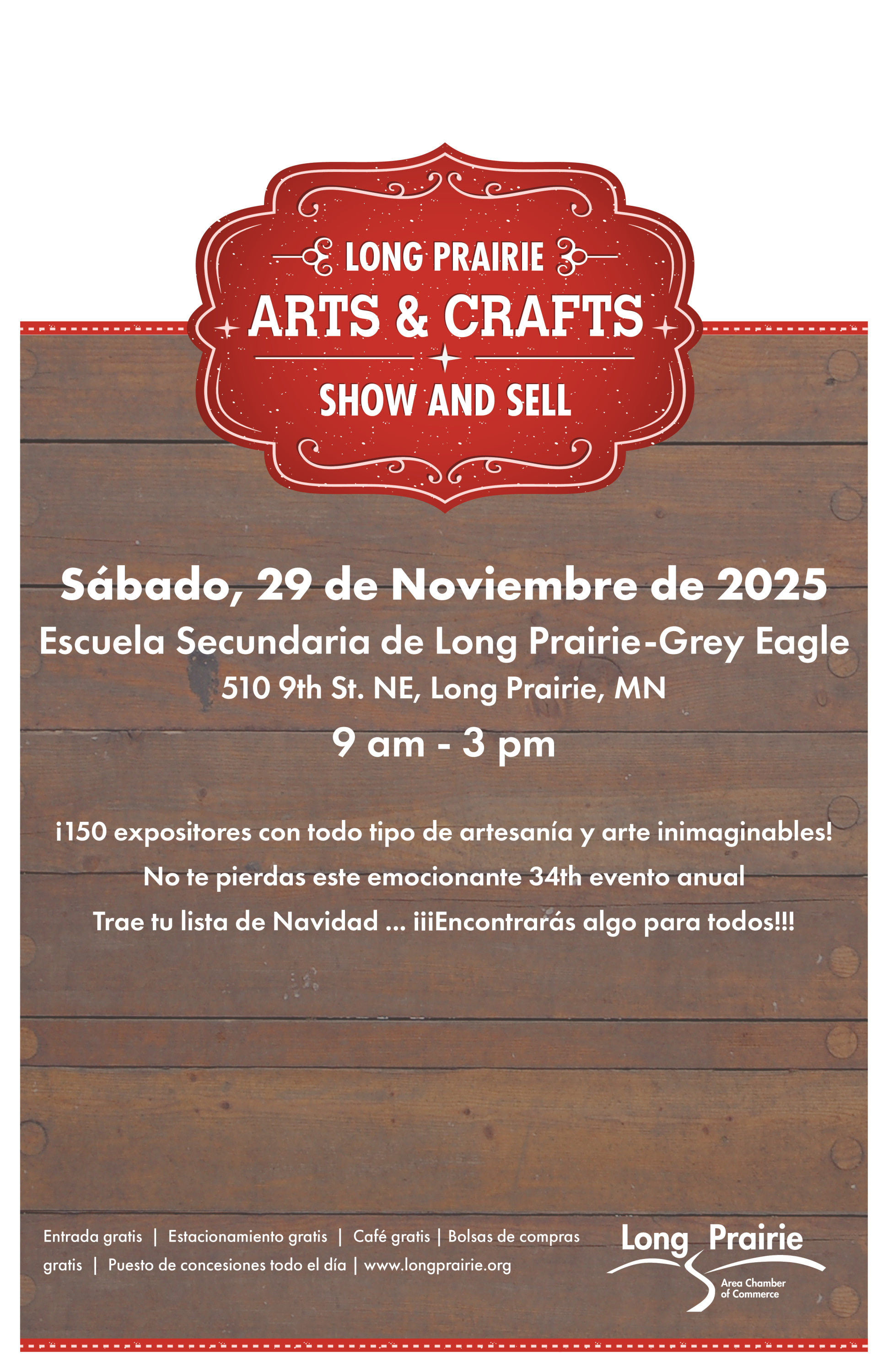 LONG PRAIRIE
ARTS & CRAFTS
SHOW AND SELL

Sábado, 29 de Noviembre de 2025
Escuela Secundaria de Long Prairie-Grey Eagle
510 9th St. NE, Long Prairie, MN
9 am - 3 pm

¡150 expositores con todo tipo de artesanía y arte inimaginables!
No te pierdas este emocionante 34th evento anual
Trae tu lista de Navidad ... ¡¡¡Encontrarás algo para todos!!!

Entrada gratis | Estacionamiento gratis | Café gratis | Bolsas de compras gratis | Puesto de concesiones todo el día | www.longprairie.org

Long Prairie
Area Chamber of Commerce